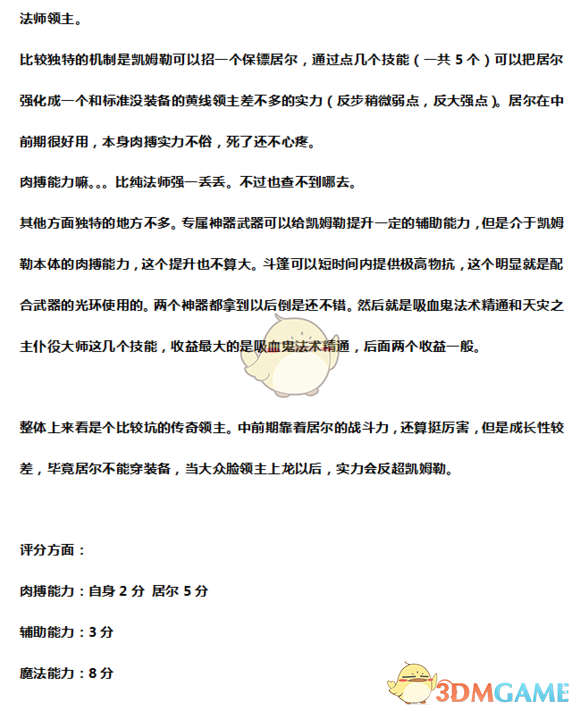 法师领主。

比较独特的机制是凯姆勒可以招一个保镖居尔，通过点几个技能（一共 5 个）可以把居尔强化成一个和标准没装备的黄线领主差不多的实力（反步稍微弱点，反大强点）。居尔在中前期很好用，本身肉搏实力不俗，死了还不心疼。

肉搏能力嘛。。。比纯法师强一丢丢。不过也查不到哪去。

其他方面独特的地方不多。专属神器武器可以给凯姆勒提升一定的辅助能力，但是介于凯姆勒本体的肉搏能力，这个提升也不算大。斗篷可以短时间内提供极高物抗，这个明显就是配合武器的光环使用的。两个神器都拿到以后倒是还不错。然后就是吸血鬼法术精通和天灾之主仆役大师这几个技能，收益最大的是吸血鬼法术精通，后面两个收益一般。

整体上来看是个比较坑的传奇领主。中前期靠着居尔的战斗力，还算挺厉害，但是成长性较差，毕竟居尔不能穿装备，当大众脸领主上龙以后，实力会反超凯姆勒。

评分方面：

肉搏能力：自身 2 分 居尔 5 分

辅助能力：3 分

魔法能力：8 分

3DMGAME